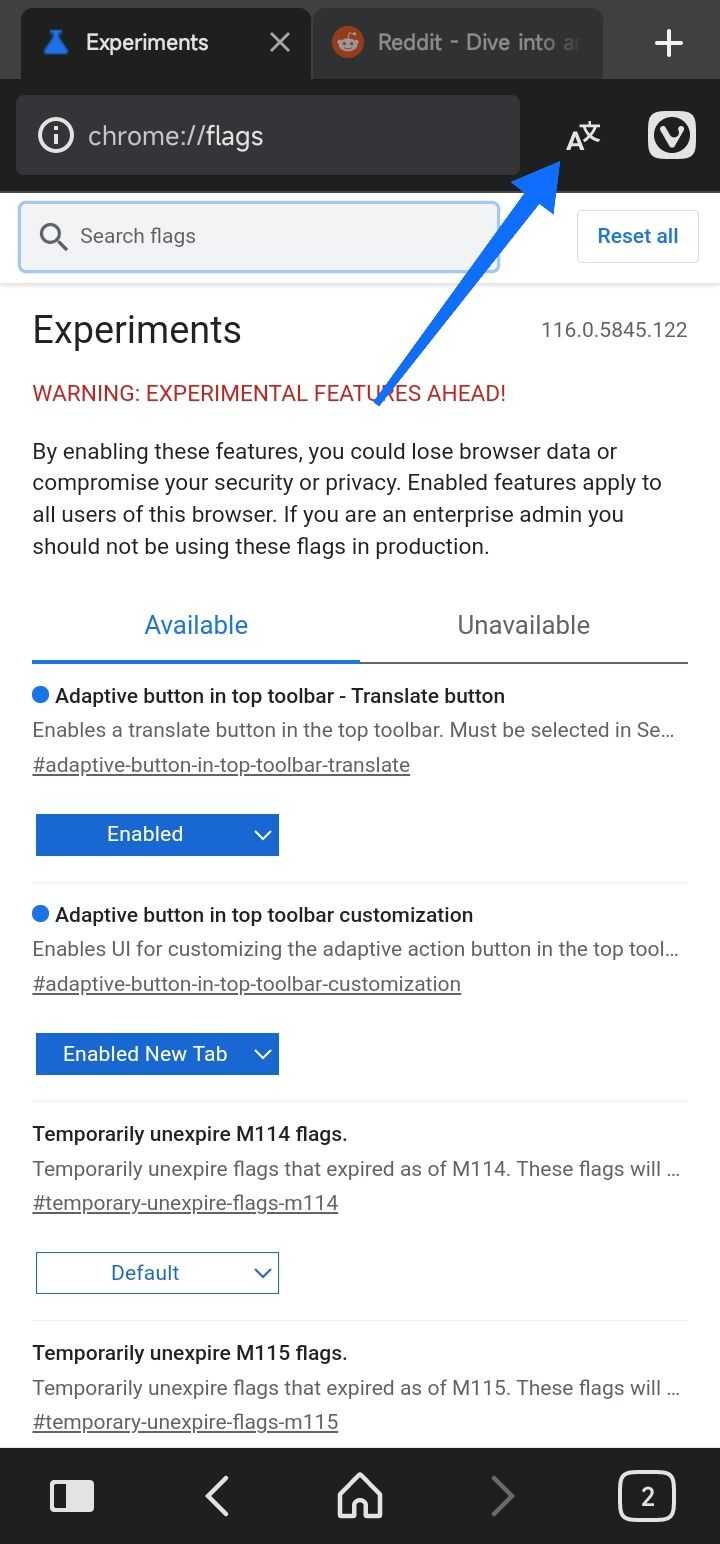 Experiments

Reddit - Dive into a

chrome://flags

Search flags

Reset all

Experiments

116.0.5845.122

WARNING: EXPERIMENTAL FEATURES AHEAD!

By enabling these features, you could lose browser data or compromise your security or privacy. Enabled features apply to all users of this browser. If you are an enterprise admin you should not be using these flags in production.

Available

Unavailable

Adaptive button in top toolbar - Translate button

Enables a translate button in the top toolbar. Must be selected in Se…

#adaptive-button-in-top-toolbar-translate

Enabled

Adaptive button in top toolbar customization

Enables UI for customizing the adaptive action button in the top tool…

#adaptive-button-in-top-toolbar-customization

Enabled New Tab

Temporarily unexpire M114 flags.

Temporarily unexpire flags that expired as of M114. These flags will …

#temporary-unexpire-flags-m114

Default

Temporarily unexpire M115 flags.

Temporarily unexpire flags that expired as of M115. These flags will …

#temporary-unexpire-flags-m115

2